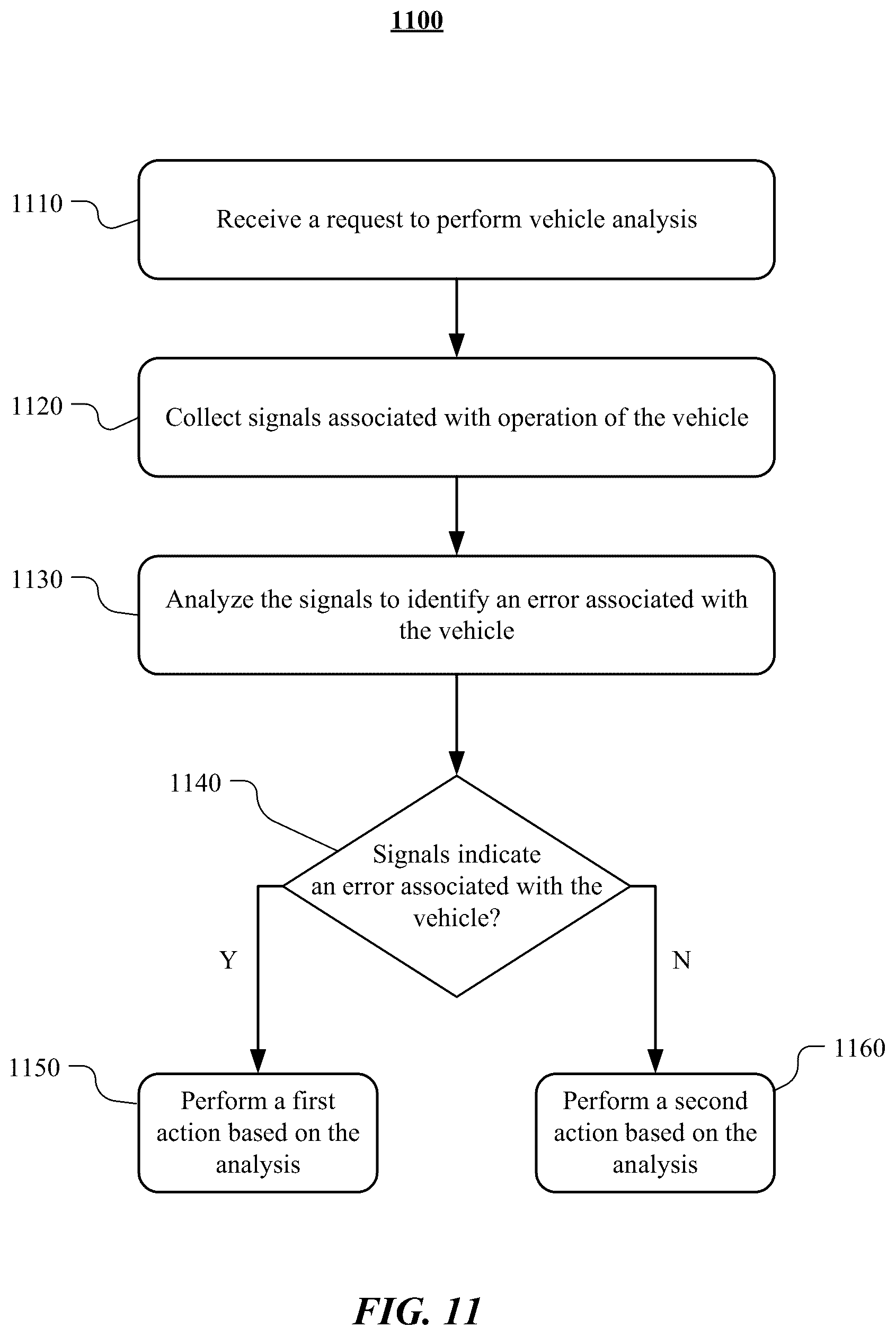 1100

1110

Receive a request to perform vehicle analysis

1120

Collect signals associated with operation of the vehicle

1130

Analyze the signals to identify an error associated with the vehicle

1140

Signals indicate an error associated with the vehicle?

Y

N

1150

Perform a first action based on the analysis

1160

Perform a second action based on the analysis

FIG. 11